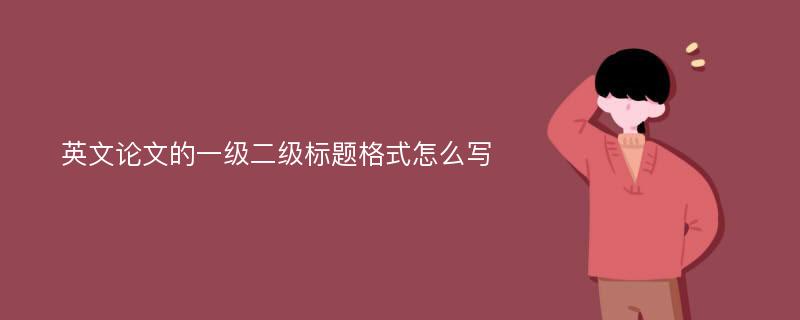 英文论文的一级二级标题格式怎么写